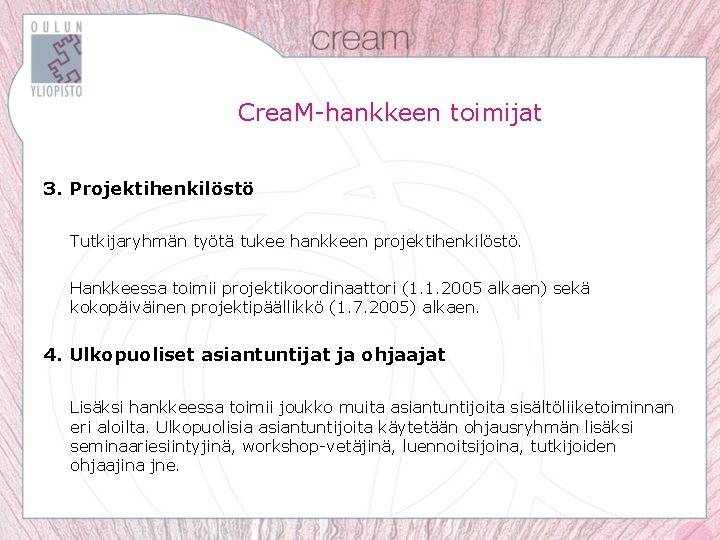 OULUN
YLIOPISTO

cream

CreaM-hankkeen toimijat

3. Projektihenkilöstö

Tutkijaryhmän työtä tukee hankkeen projektihenkilöstö.

Hankkeessa toimii projektikoordinaattori (1.1.2005 alkaen) sekä kokopäiväinen projektipäällikkö (1.7.2005) alkaen.

4. Ulkopuoliset asiantuntijat ja ohjaajat

Lisäksi hankkeessa toimii joukko muita asiantuntijoita sisältöliiketoiminnan eri aloilta. Ulkopuolisia asiantuntijoita käytetään ohjausryhmän lisäksi seminaariesiintyjinä, workshop-vetäjinä, luennoitsijoina, tutkijoiden ohjaajina jne.